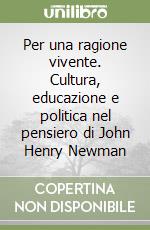 unilibro

Per una ragione vivente. Cultura, educazione e politica nel pensiero di John Henry Newman

COPERTINA NON DISPONIBILE